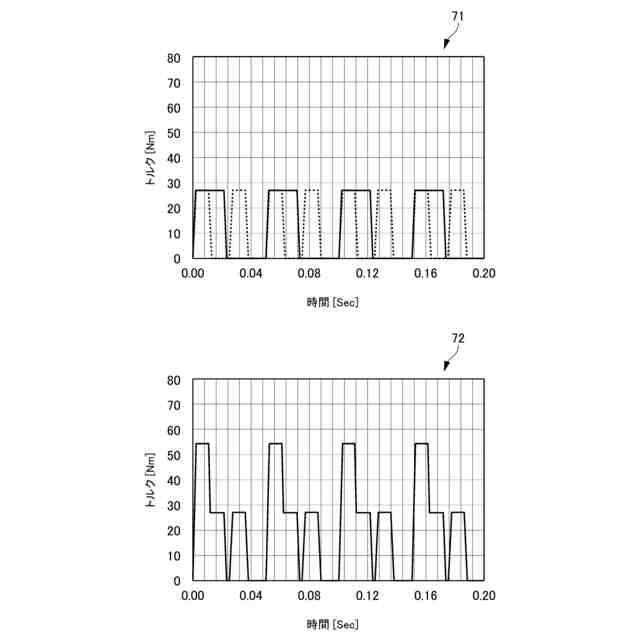 71

80
70
60
50
40
30
20
10
0

トルク [Nm]

0.00 0.04 0.08 0.12 0.16 0.20

時間 [Sec]

72

80
70
60
50
40
30
20
10
0

トルク [Nm]

0.00 0.04 0.08 0.12 0.16 0.20

時間 [Sec]